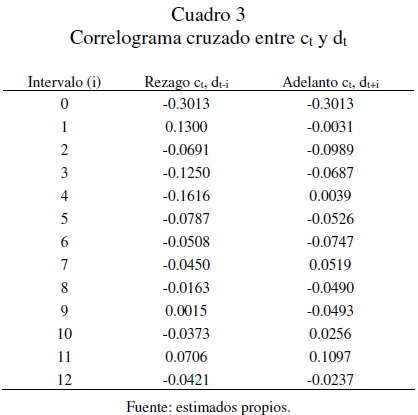 Cuadro 3
Correlograma cruzado entre $c_t$ y $d_t$

| Intervalo (i) | Rezago $c_t$, $d_{t-i}$ | Adelanto $c_t$, $d_{t+i}$ |
|---|---|---|
| 0 | -0.3013 | -0.3013 |
| 1 | 0.1300 | -0.0031 |
| 2 | -0.0691 | -0.0989 |
| 3 | -0.1250 | -0.0687 |
| 4 | -0.1616 | 0.0039 |
| 5 | -0.0787 | -0.0526 |
| 6 | -0.0508 | -0.0747 |
| 7 | -0.0450 | 0.0519 |
| 8 | -0.0163 | -0.0490 |
| 9 | 0.0015 | -0.0493 |
| 10 | -0.0373 | 0.0256 |
| 11 | 0.0706 | 0.1097 |
| 12 | -0.0421 | -0.0237 |

Fuente: estimados propios.